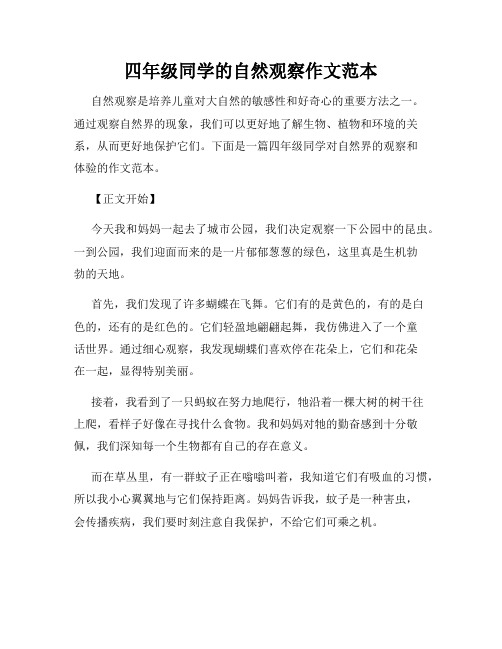 四年级同学的自然观察作文范本

自然观察是培养儿童对大自然的敏感性和好奇心的重要方法之一。通过观察自然界的现象，我们可以更好地了解生物、植物和环境的关系，从而更好地保护它们。下面是一篇四年级同学对自然界的观察和体验的作文范本。

【正文开始】

今天我和妈妈一起去了城市公园，我们决定观察一下公园中的昆虫。一到公园，我们迎面而来的是一片郁郁葱葱的绿色，这里真是生机勃勃的天地。

首先，我们发现了许多蝴蝶在飞舞。它们有的是黄色的，有的是白色的，还有的是红色的。它们轻盈地翩翩起舞，我仿佛进入了一个童话世界。通过细心观察，我发现蝴蝶们喜欢停在花朵上，它们和花朵在一起，显得特别美丽。

接着，我看到了一只蚂蚁在努力地爬行，牠沿着一棵大树的树干往上爬，看样子好像在寻找什么食物。我和妈妈对牠的勤奋感到十分敬佩，我们深知每一个生物都有自己的存在意义。

而在草丛里，有一群蚊子正在嗡嗡叫着，我知道它们有吸血的习惯，所以我小心翼翼地与它们保持距离。妈妈告诉我，蚊子是一种害虫，会传播疾病，我们要时刻注意自我保护，不给它们可乘之机。